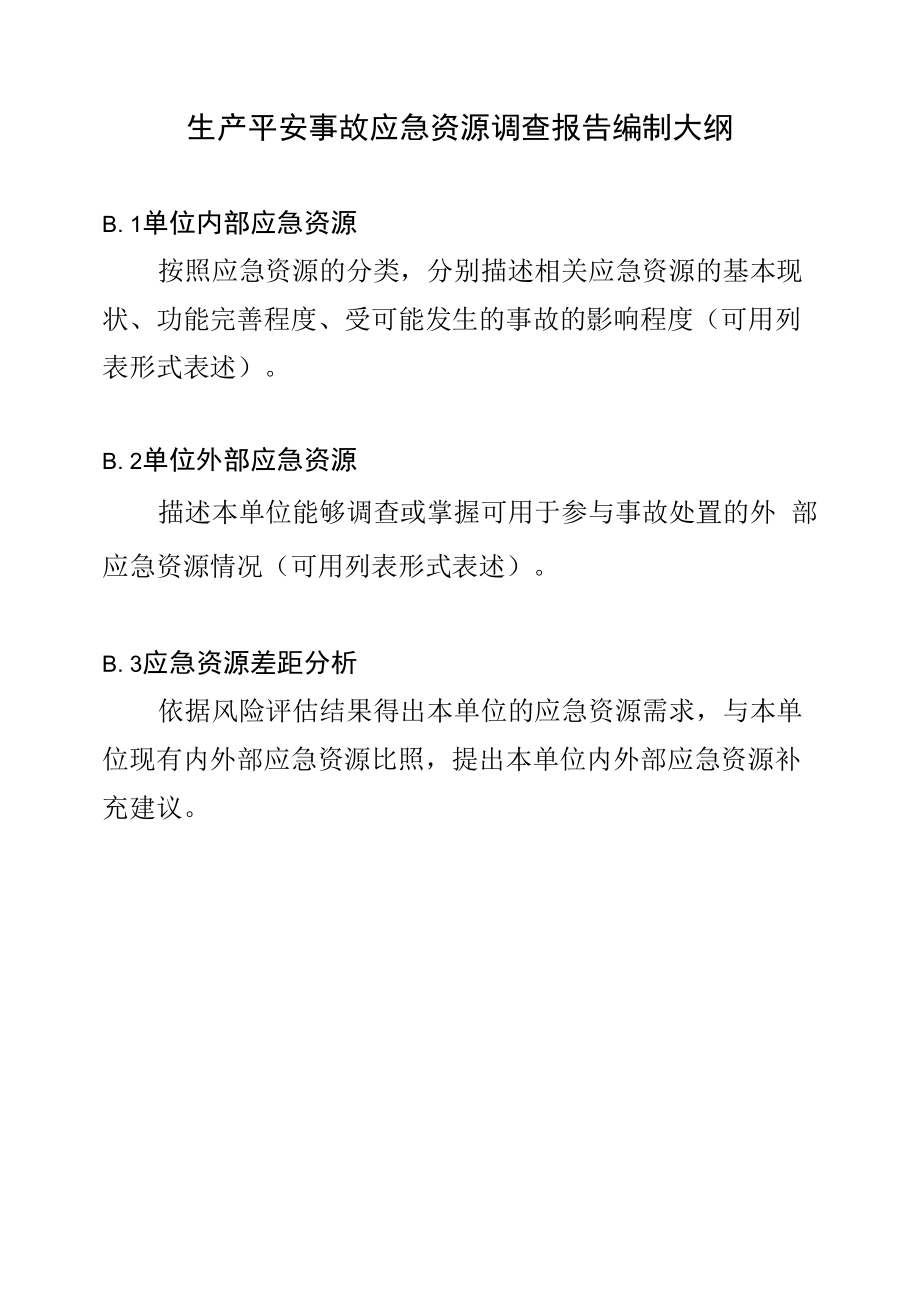 生产平安事故应急资源调查报告编制大纲

B. 1单位内部应急资源

按照应急资源的分类，分别描述相关应急资源的基本现状、功能完善程度、受可能发生的事故的影响程度（可用列表形式表述）。

B. 2单位外部应急资源

描述本单位能够调查或掌握可用于参与事故处置的外 部应急资源情况（可用列表形式表述）。

B. 3应急资源差距分析

依据风险评估结果得出本单位的应急资源需求，与本单位现有内外部应急资源比照，提出本单位内外部应急资源补充建议。